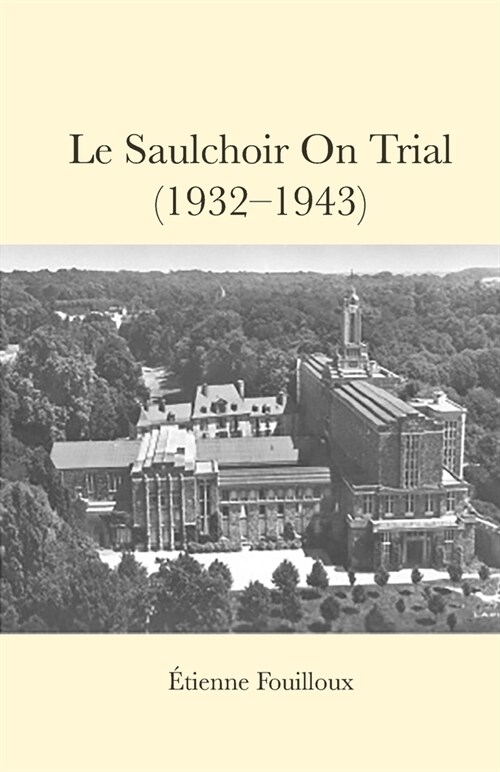 Le Saulchoir On Trial
(1932–1943)

Étienne Fouilloux